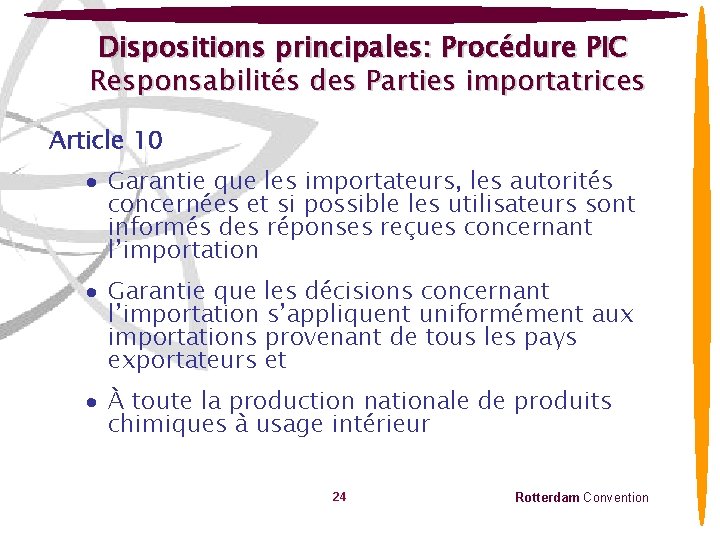 Dispositions principales: Procédure PIC
Responsabilités des Parties importatrices

Article 10

• Garantie que les importateurs, les autorités concernées et si possible les utilisateurs sont informés des réponses reçues concernant l'importation

• Garantie que les décisions concernant l'importation s'appliquent uniformément aux importations provenant de tous les pays exportateurs et

• À toute la production nationale de produits chimiques à usage intérieur

24

Rotterdam Convention